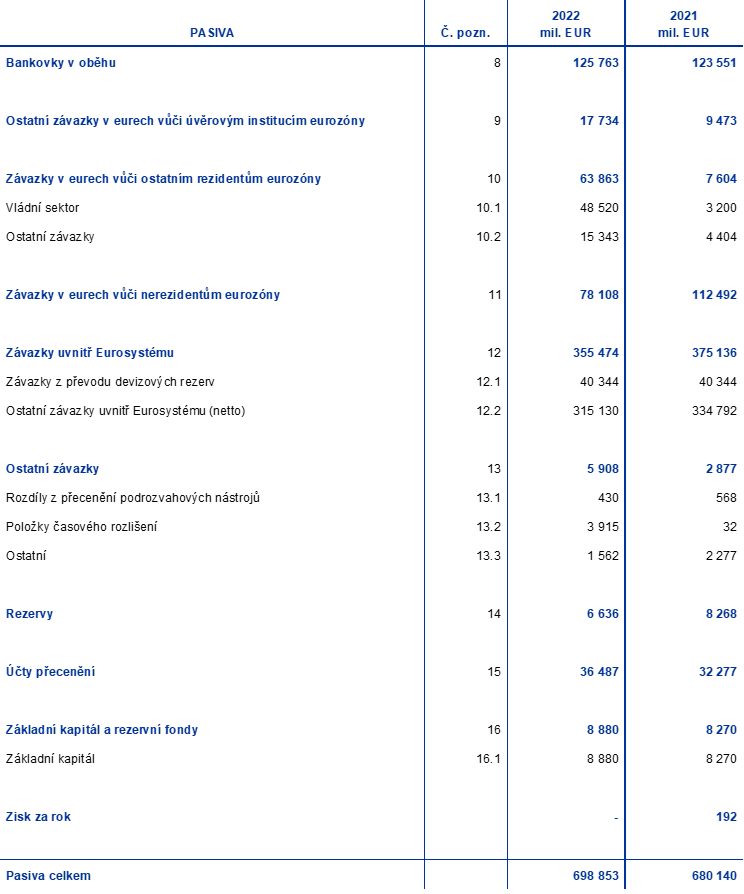 | PASIVA | Č. pozn. | 2022 mil. EUR | 2021 mil. EUR |
|---|---|---|---|
| Bankovky v oběhu | 8 | 125 763 | 123 551 |
| Ostatní závazky v eurech vůči úvěrovým institucím eurozóny | 9 | 17 734 | 9 473 |
| Závazky v eurech vůči ostatním rezidentům eurozóny | 10 | 63 863 | 7 604 |
| Vládní sektor | 10.1 | 48 520 | 3 200 |
| Ostatní závazky | 10.2 | 15 343 | 4 404 |
| Závazky v eurech vůči nerezidentům eurozóny | 11 | 78 108 | 112 492 |
| Závazky uvnitř Eurosystému | 12 | 355 474 | 375 136 |
| Závazky z převodu devizových rezerv | 12.1 | 40 344 | 40 344 |
| Ostatní závazky uvnitř Eurosystému (netto) | 12.2 | 315 130 | 334 792 |
| Ostatní závazky | 13 | 5 908 | 2 877 |
| Rozdíly z přecenění podrozvahových nástrojů | 13.1 | 430 | 568 |
| Položky časového rozlišení | 13.2 | 3 915 | 32 |
| Ostatní | 13.3 | 1 562 | 2 277 |
| Rezervy | 14 | 6 636 | 8 268 |
| Účty přecenění | 15 | 36 487 | 32 277 |
| Základní kapitál a rezervní fondy | 16 | 8 880 | 8 270 |
| Základní kapitál | 16.1 | 8 880 | 8 270 |
| Zisk za rok | | - | 192 |
| Pasiva celkem | | 698 853 | 680 140 |